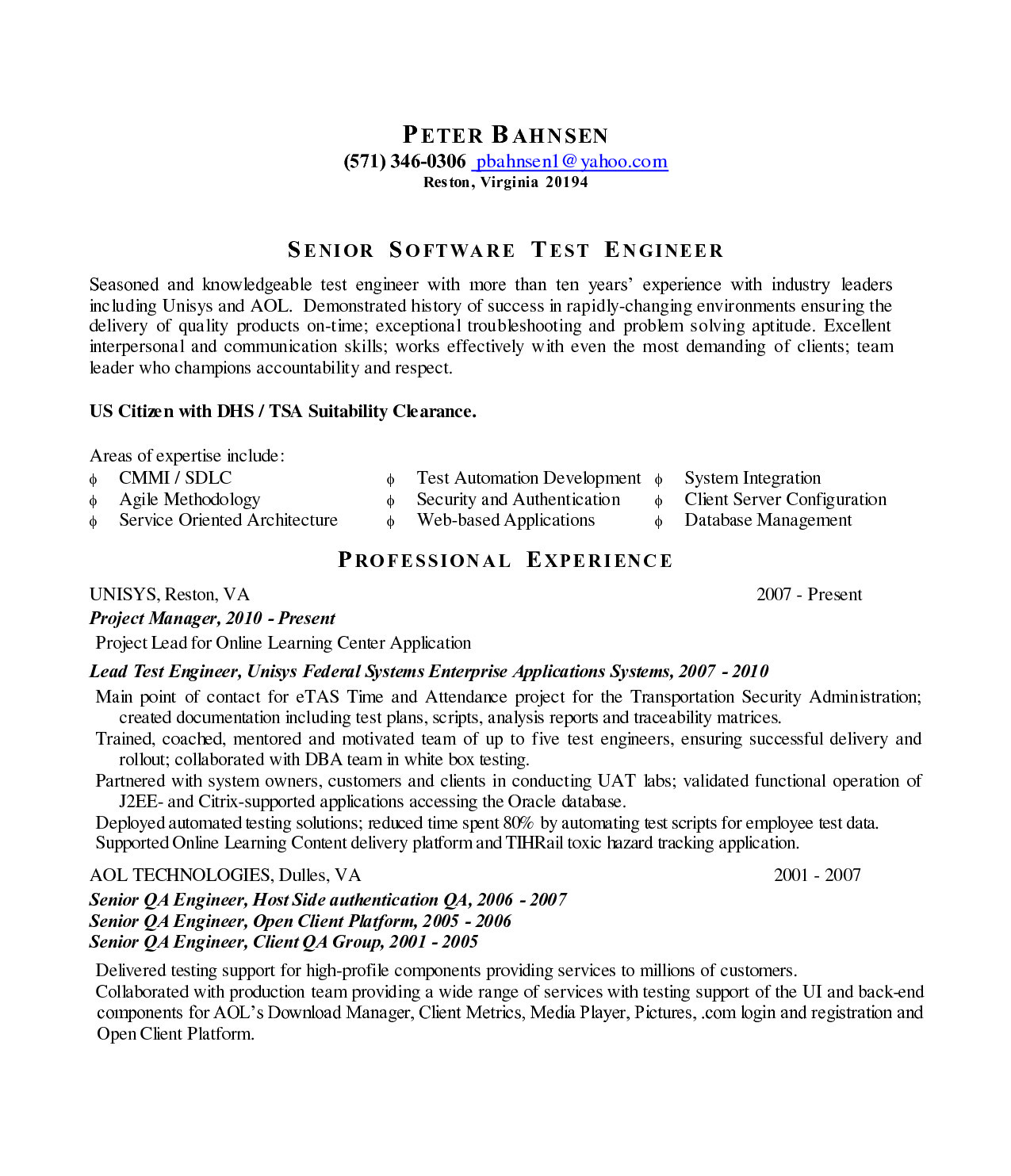 PETER BAHNSEN
(571) 346-0306 pbahnsen1@yahoo.com
Reston, Virginia 20194

SENIOR SOFTWARE TEST ENGINEER

Seasoned and knowledgeable test engineer with more than ten years' experience with industry leaders including Unisys and AOL. Demonstrated history of success in rapidly-changing environments ensuring the delivery of quality products on-time; exceptional troubleshooting and problem solving aptitude. Excellent interpersonal and communication skills; works effectively with even the most demanding of clients; team leader who champions accountability and respect.

US Citizen with DHS / TSA Suitability Clearance.

Areas of expertise include:
ϕ CMMI / SDLC
ϕ Agile Methodology
ϕ Service Oriented Architecture
ϕ Test Automation Development
ϕ Security and Authentication
ϕ Web-based Applications
ϕ System Integration
ϕ Client Server Configuration
ϕ Database Management

PROFESSIONAL EXPERIENCE

UNISYS, Reston, VA 2007 - Present
Project Manager, 2010 - Present
Project Lead for Online Learning Center Application

Lead Test Engineer, Unisys Federal Systems Enterprise Applications Systems, 2007 - 2010
Main point of contact for eTAS Time and Attendance project for the Transportation Security Administration; created documentation including test plans, scripts, analysis reports and traceability matrices.
Trained, coached, mentored and motivated team of up to five test engineers, ensuring successful delivery and rollout; collaborated with DBA team in white box testing.
Partnered with system owners, customers and clients in conducting UAT labs; validated functional operation of J2EE- and Citrix-supported applications accessing the Oracle database.
Deployed automated testing solutions; reduced time spent 80% by automating test scripts for employee test data.
Supported Online Learning Content delivery platform and TIHRail toxic hazard tracking application.

AOL TECHNOLOGIES, Dulles, VA 2001 - 2007
Senior QA Engineer, Host Side authentication QA, 2006 - 2007
Senior QA Engineer, Open Client Platform, 2005 - 2006
Senior QA Engineer, Client QA Group, 2001 - 2005

Delivered testing support for high-profile components providing services to millions of customers.
Collaborated with production team providing a wide range of services with testing support of the UI and back-end components for AOL's Download Manager, Client Metrics, Media Player, Pictures, .com login and registration and Open Client Platform.